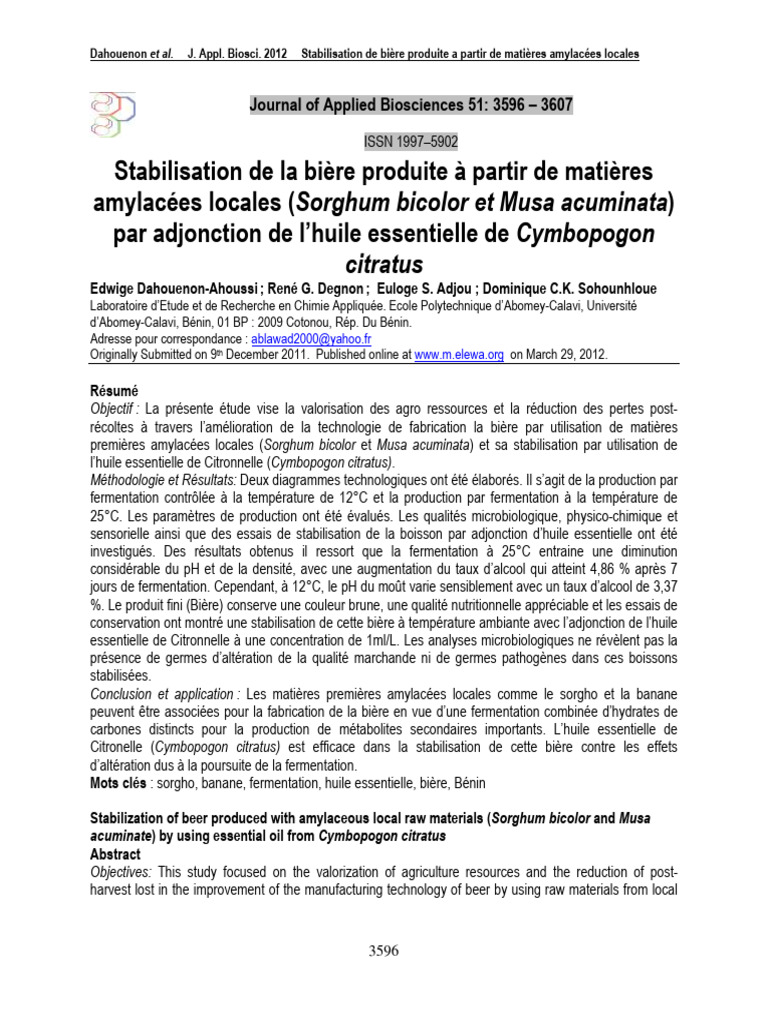 Dahouenon et al.   J. Appl. Biosci. 2012   Stabilisation de bière produite a partir de matières amylacées locales

Journal of Applied Biosciences 51: 3596 – 3607

ISSN 1997–5902

Stabilisation de la bière produite à partir de matières amylacées locales (Sorghum bicolor et Musa acuminata) par adjonction de l'huile essentielle de Cymbopogon citratus

Edwige Dahouenon-Ahoussi ; René G. Degnon ; Euloge S. Adjou ; Dominique C.K. Sohounhloue
Laboratoire d'Etude et de Recherche en Chimie Appliquée. Ecole Polytechnique d'Abomey-Calavi, Université d'Abomey-Calavi, Bénin, 01 BP : 2009 Cotonou, Rép. Du Bénin.
Adresse pour correspondance : ablawad2000@yahoo.fr
Originally Submitted on 9th December 2011. Published online at www.m.elewa.org on March 29, 2012.

Résumé
Objectif : La présente étude vise la valorisation des agro ressources et la réduction des pertes post-récoltes à travers l'amélioration de la technologie de fabrication la bière par utilisation de matières premières amylacées locales (Sorghum bicolor et Musa acuminata) et sa stabilisation par utilisation de l'huile essentielle de Citronnelle (Cymbopogon citratus).
Méthodologie et Résultats: Deux diagrammes technologiques ont été élaborés. Il s'agit de la production par fermentation contrôlée à la température de 12°C et la production par fermentation à la température de 25°C. Les paramètres de production ont été évalués. Les qualités microbiologique, physico-chimique et sensorielle ainsi que des essais de stabilisation de la boisson par adjonction d'huile essentielle ont été investigués. Des résultats obtenus il ressort que la fermentation à 25°C entraine une diminution considérable du pH et de la densité, avec une augmentation du taux d'alcool qui atteint 4,86 % après 7 jours de fermentation. Cependant, à 12°C, le pH du moût varie sensiblement avec un taux d'alcool de 3,37 %. Le produit fini (Bière) conserve une couleur brune, une qualité nutritionnelle appréciable et les essais de conservation ont montré une stabilisation de cette bière à température ambiante avec l'adjonction de l'huile essentielle de Citronnelle à une concentration de 1ml/L. Les analyses microbiologiques ne révèlent pas la présence de germes d'altération de la qualité marchande ni de germes pathogènes dans ces boissons stabilisées.
Conclusion et application : Les matières premières amylacées locales comme le sorgho et la banane peuvent être associées pour la fabrication de la bière en vue d'une fermentation combinée d'hydrates de carbones distincts pour la production de métabolites secondaires importants. L'huile essentielle de Citronelle (Cymbopogon citratus) est efficace dans la stabilisation de cette bière contre les effets d'altération dus à la poursuite de la fermentation.
Mots clés : sorgho, banane, fermentation, huile essentielle, bière, Bénin

Stabilization of beer produced with amylaceous local raw materials (Sorghum bicolor and Musa acuminate) by using essential oil from Cymbopogon citratus
Abstract
Objectives: This study focused on the valorization of agriculture resources and the reduction of post-harvest lost in the improvement of the manufacturing technology of beer by using raw materials from local

3596